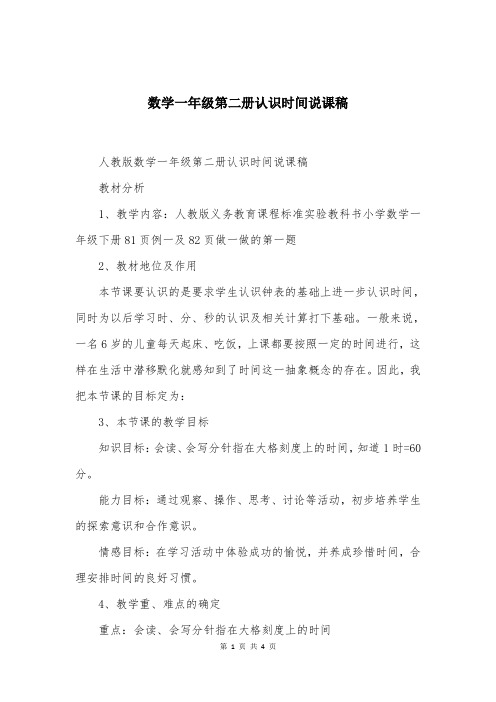 数学一年级第二册认识时间说课稿

人教版数学一年级第二册认识时间说课稿

教材分析

1、教学内容：人教版义务教育课程标准实验教科书小学数学一年级下册81页例一及82页做一做的第一题

2、教材地位及作用

本节课要认识的是要求学生认识钟表的基础上进一步认识时间，同时为以后学习时、分、秒的认识及相关计算打下基础。一般来说，一名6岁的儿童每天起床、吃饭，上课都要按照一定的时间进行，这样在生活中潜移默化就感知到了时间这一抽象概念的存在。因此，我把本节课的目标定为：

3、本节课的教学目标

知识目标：会读、会写分针指在大格刻度上的时间，知道1时=60分。

能力目标：通过观察、操作、思考、讨论等活动，初步培养学生的探索意识和合作意识。

情感目标：在学习活动中体验成功的愉悦，并养成珍惜时间，合理安排时间的良好习惯。

4、教学重、难点的确定

重点：会读、会写分针指在大格刻度上的时间

第 1 页 共 4 页